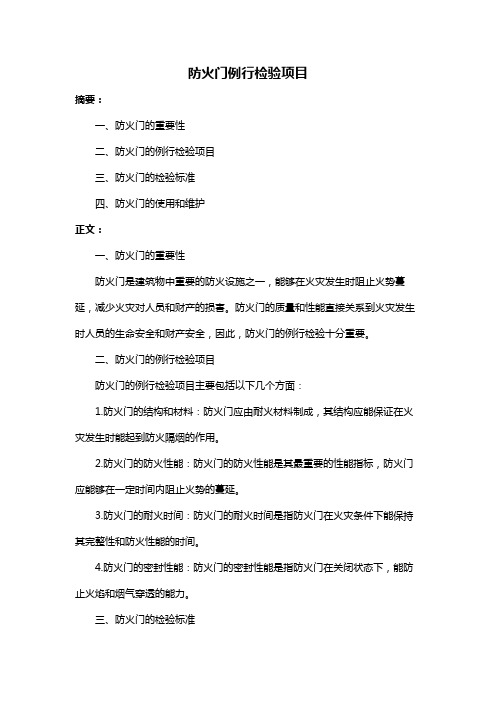 防火门例行检验项目

摘要：

一、防火门的重要性

二、防火门的例行检验项目

三、防火门的检验标准

四、防火门的使用和维护

正文：

一、防火门的重要性

防火门是建筑物中重要的防火设施之一，能够在火灾发生时阻止火势蔓延，减少火灾对人员和财产的损害。防火门的质量和性能直接关系到火灾发生时人员的生命安全和财产安全，因此，防火门的例行检验十分重要。

二、防火门的例行检验项目

防火门的例行检验项目主要包括以下几个方面：

1.防火门的结构和材料：防火门应由耐火材料制成，其结构应能保证在火灾发生时能起到防火隔烟的作用。

2.防火门的防火性能：防火门的防火性能是其最重要的性能指标，防火门应能够在一定时间内阻止火势的蔓延。

3.防火门的耐火时间：防火门的耐火时间是指防火门在火灾条件下能保持其完整性和防火性能的时间。

4.防火门的密封性能：防火门的密封性能是指防火门在关闭状态下，能防止火焰和烟气穿透的能力。

三、防火门的检验标准